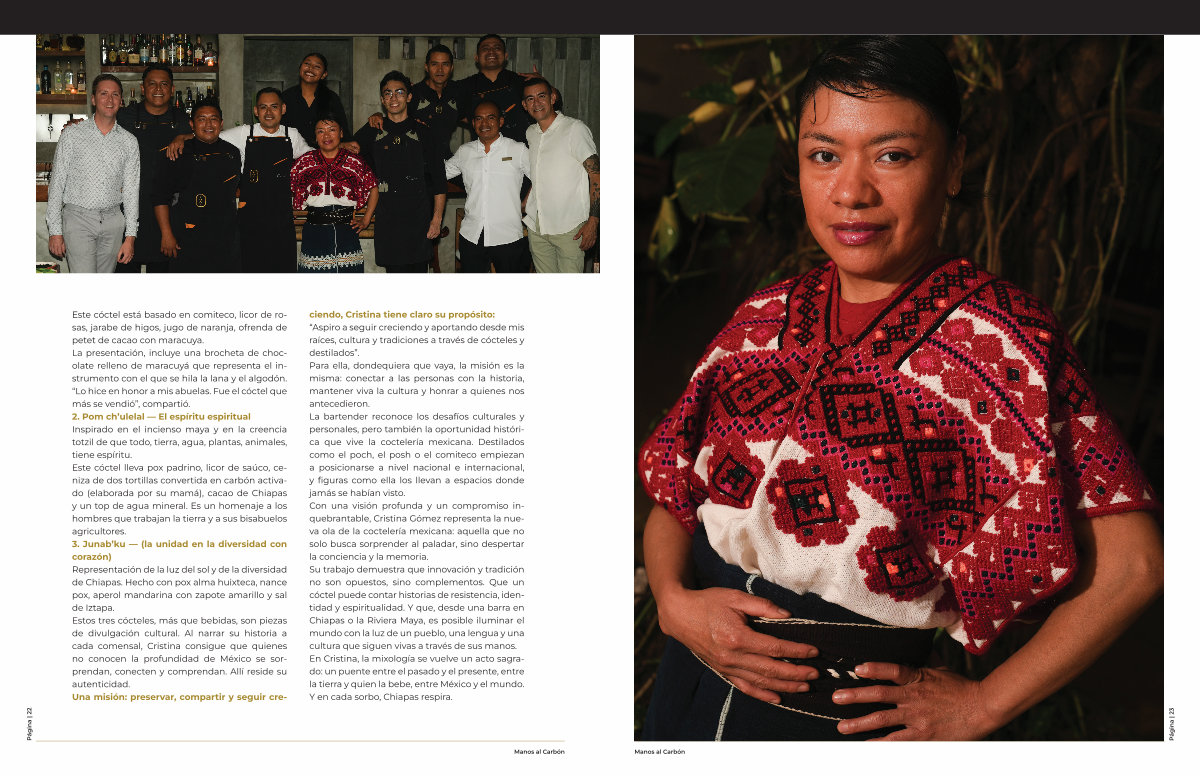 Este cóctel está basado en comiteco, licor de rosas, jarabe de higos, jugo de naranja, ofrenda de petet de cacao con maracuya.

La presentación, incluye una brocheta de chocolate relleno de maracuyá que representa el instrumento con el que se hila la lana y el algodón. "Lo hice en honor a mis abuelas. Fue el cóctel que más se vendió", compartió.

2. Pom ch'ulelal — El espíritu espiritual

Inspirado en el incienso maya y en la creencia totzil de que todo, tierra, agua, plantas, animales, tiene espíritu.

Este cóctel lleva pox padrino, licor de saúco, ceniza de dos tortillas convertida en carbón activado (elaborada por su mamá), cacao de Chiapas y un top de agua mineral. Es un homenaje a los hombres que trabajan la tierra y a sus bisabuelos agricultores.

3. Junab'ku — (la unidad en la diversidad con corazón)

Representación de la luz del sol y de la diversidad de Chiapas. Hecho con pox alma huixteca, nance pox, aperol mandarina con zapote amarillo y sal de Iztapa.

Estos tres cócteles, más que bebidas, son piezas de divulgación cultural. Al narrar su historia a cada comensal, Cristina consigue que quienes no conocen la profundidad de México se sorprendan, conecten y comprendan. Allí reside su autenticidad.

Una misión: preservar, compartir y seguir creciendo, Cristina tiene claro su propósito:

"Aspiro a seguir creciendo y aportando desde mis raíces, cultura y tradiciones a través de cócteles y destilados".

Para ella, dondequiera que vaya, la misión es la misma: conectar a las personas con la historia, mantener viva la cultura y honrar a quienes nos antecedieron.

La bartender reconoce los desafíos culturales y personales, pero también la oportunidad histórica que vive la coctelería mexicana. Destilados como el poch, el posh o el comiteco empiezan a posicionarse a nivel nacional e internacional, y figuras como ella los llevan a espacios donde jamás se habían visto.

Con una visión profunda y un compromiso inquebrantable, Cristina Gómez representa la nueva ola de la coctelería mexicana: aquella que no solo busca sorprender al paladar, sino despertar la conciencia y la memoria.

Su trabajo demuestra que innovación y tradición no son opuestos, sino complementos. Que un cóctel puede contar historias de resistencia, identidad y espiritualidad. Y que, desde una barra en Chiapas o la Riviera Maya, es posible iluminar el mundo con la luz de un pueblo, una lengua y una cultura que siguen vivas a través de sus manos.

En Cristina, la mixología se vuelve un acto sagrado: un puente entre el pasado y el presente, entre la tierra y quien la bebe, entre México y el mundo. Y en cada sorbo, Chiapas respira.

Página | 22

Manos al Carbón

Manos al Carbón

Página | 23